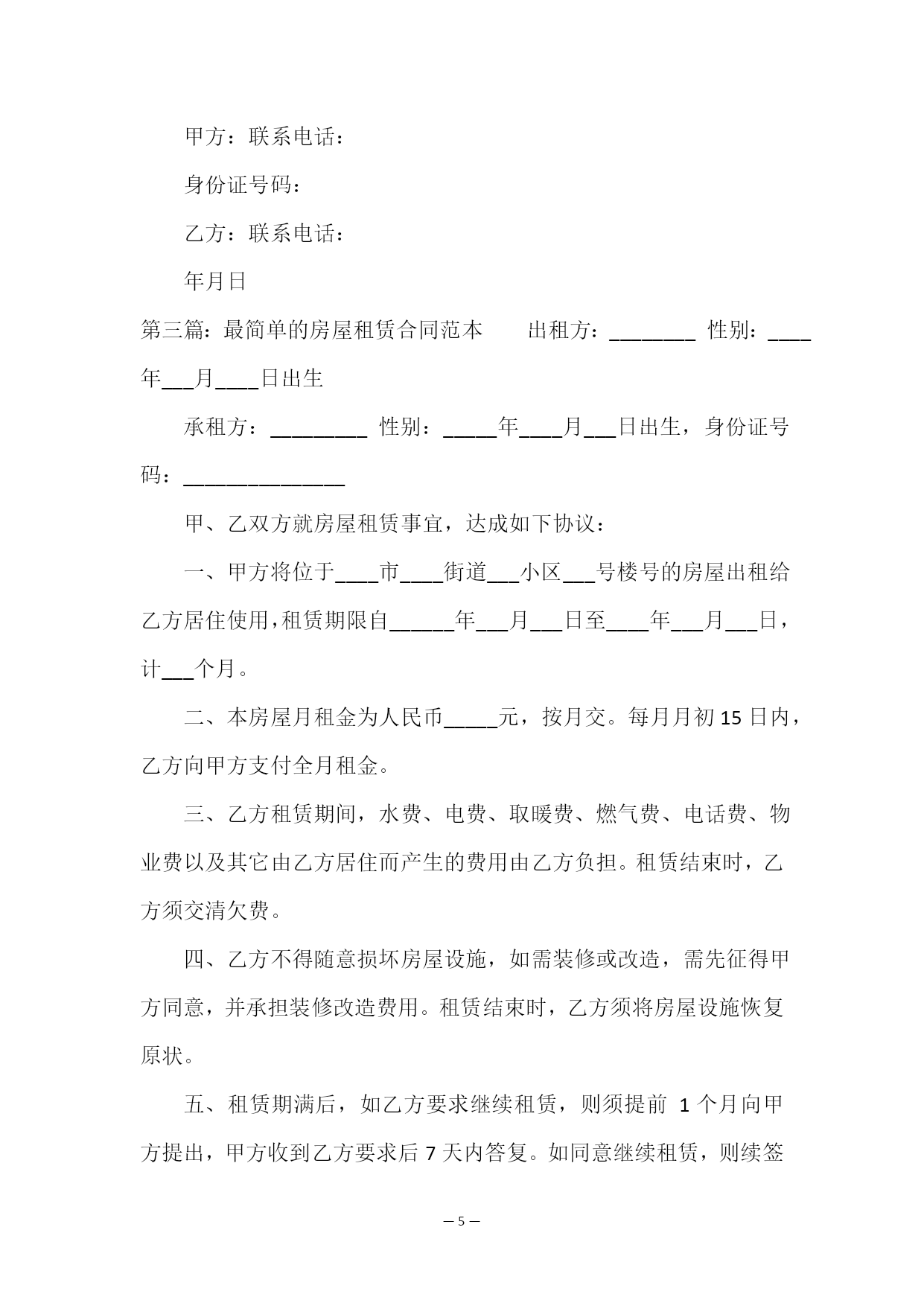 甲方：联系电话：

身份证号码：

乙方：联系电话：

年月日

第三篇：最简单的房屋租赁合同范本　　出租方：________ 性别：____年___月____日出生

承租方：_________ 性别：_____年____月___日出生，身份证号码：_______________

甲、乙双方就房屋租赁事宜，达成如下协议：

一、甲方将位于____市____街道___小区___号楼号的房屋出租给乙方居住使用，租赁期限自______年___月___日至____年___月___日，计___个月。

二、本房屋月租金为人民币_____元，按月交。每月月初 15 日内，乙方向甲方支付全月租金。

三、乙方租赁期间，水费、电费、取暖费、燃气费、电话费、物业费以及其它由乙方居住而产生的费用由乙方负担。租赁结束时，乙方须交清欠费。

四、乙方不得随意损坏房屋设施，如需装修或改造，需先征得甲方同意，并承担装修改造费用。租赁结束时，乙方须将房屋设施恢复原状。

五、租赁期满后，如乙方要求继续租赁，则须提前 1 个月向甲方提出，甲方收到乙方要求后 7 天内答复。如同意继续租赁，则续签

— 5 —